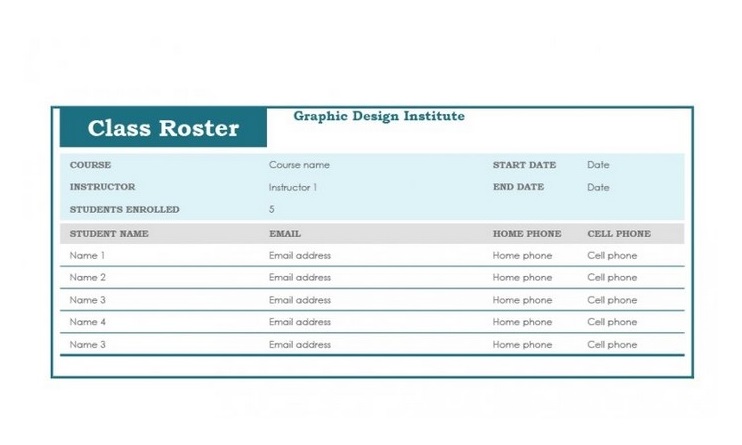 Class Roster

Graphic Design Institute

| COURSE | Course name | START DATE | Date |
|---|---|---|---|
| INSTRUCTOR | Instructor 1 | END DATE | Date |
| STUDENTS ENROLLED | 5 | | |

| STUDENT NAME | EMAIL | HOME PHONE | CELL PHONE |
|---|---|---|---|
| Name 1 | Email address | Home phone | Cell phone |
| Name 2 | Email address | Home phone | Cell phone |
| Name 3 | Email address | Home phone | Cell phone |
| Name 4 | Email address | Home phone | Cell phone |
| Name 3 | Email address | Home phone | Cell phone |